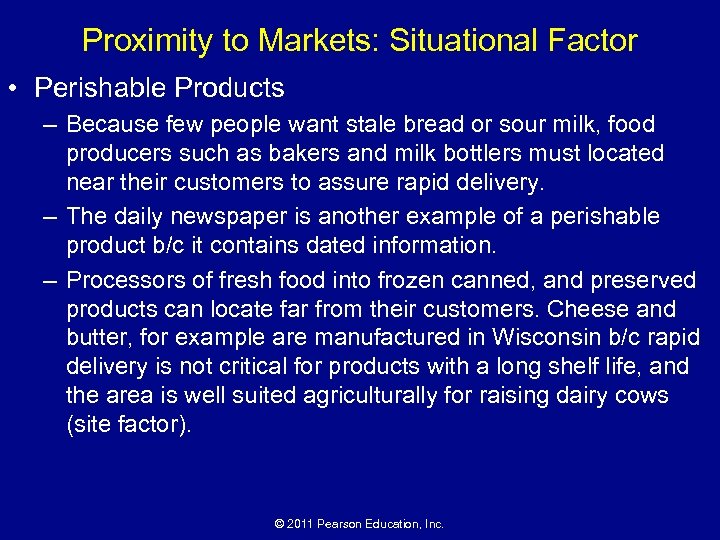 Proximity to Markets: Situational Factor

• Perishable Products

– Because few people want stale bread or sour milk, food producers such as bakers and milk bottlers must located near their customers to assure rapid delivery.

– The daily newspaper is another example of a perishable product b/c it contains dated information.

– Processors of fresh food into frozen canned, and preserved products can locate far from their customers. Cheese and butter, for example are manufactured in Wisconsin b/c rapid delivery is not critical for products with a long shelf life, and the area is well suited agriculturally for raising dairy cows (site factor).

© 2011 Pearson Education, Inc.